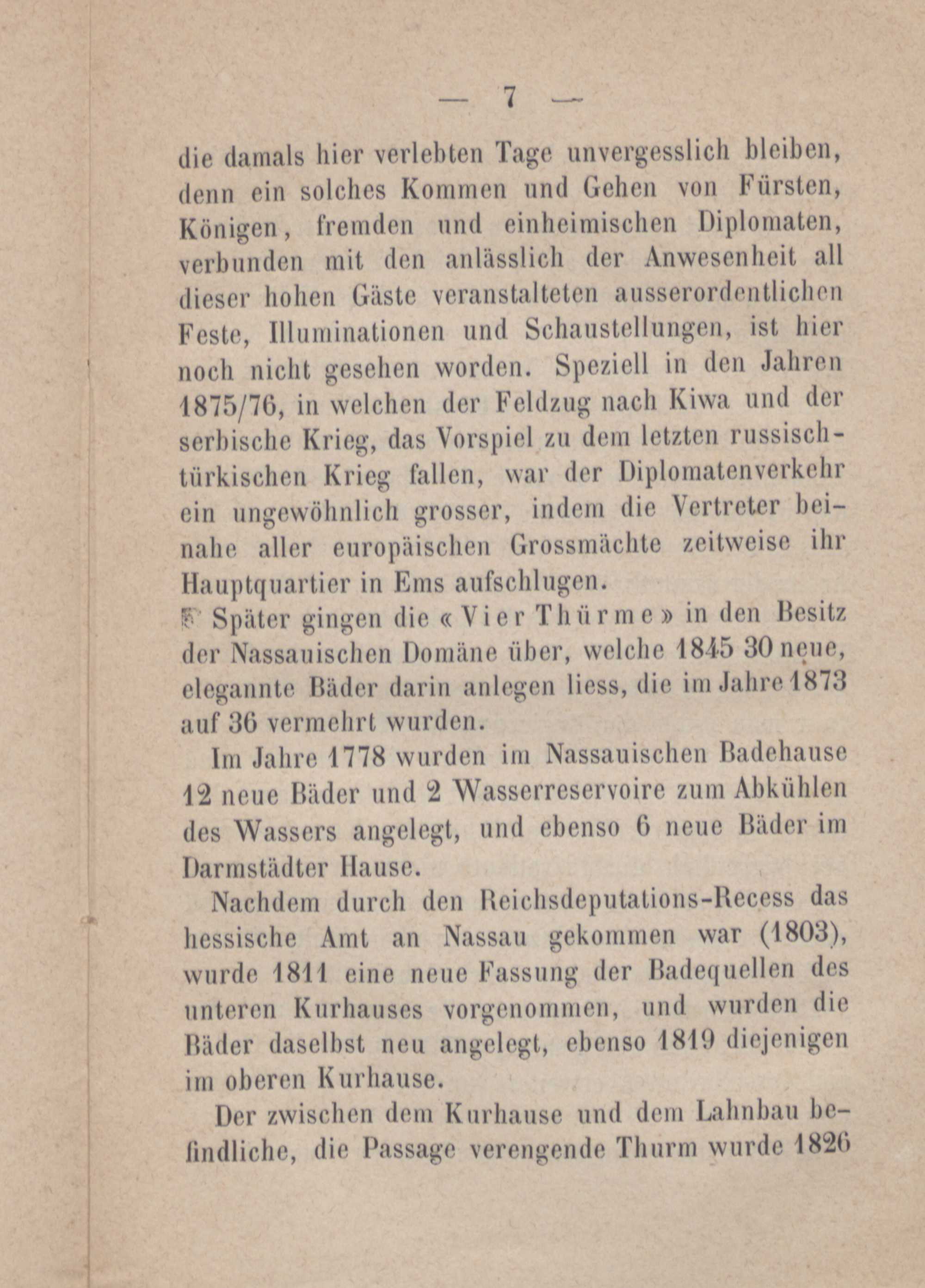 — 7 —

die damals hier verlebten Tage unvergesslich bleiben, denn ein solches Kommen und Gehen von Fürsten, Königen, fremden und einheimischen Diplomaten, verbunden mit den anlässlich der Anwesenheit all dieser hohen Gäste veranstalteten ausserordentlichen Feste, Illuminationen und Schaustellungen, ist hier noch nicht gesehen worden. Speziell in den Jahren 1875/76, in welchen der Feldzug nach Kiwa und der serbische Krieg, das Vorspiel zu dem letzten russisch-türkischen Krieg fallen, war der Diplomatenverkehr ein ungewöhnlich grosser, indem die Vertreter beinahe aller europäischen Grossmächte zeitweise ihr Hauptquartier in Ems aufschlugen.

Später gingen die «Vier Thürme» in den Besitz der Nassauischen Domäne über, welche 1845 30 neue, elegannte Bäder darin anlegen liess, die im Jahre 1873 auf 36 vermehrt wurden.

Im Jahre 1778 wurden im Nassauischen Badehause 12 neue Bäder und 2 Wasserreservoire zum Abkühlen des Wassers angelegt, und ebenso 6 neue Bäder im Darmstädter Hause.

Nachdem durch den Reichsdeputations-Recess das hessische Amt an Nassau gekommen war (1803), wurde 1811 eine neue Fassung der Badequellen des unteren Kurhauses vorgenommen, und wurden die Bäder daselbst neu angelegt, ebenso 1819 diejenigen im oberen Kurhause.

Der zwischen dem Kurhause und dem Lahnbau befindliche, die Passage verengende Thurm wurde 1826